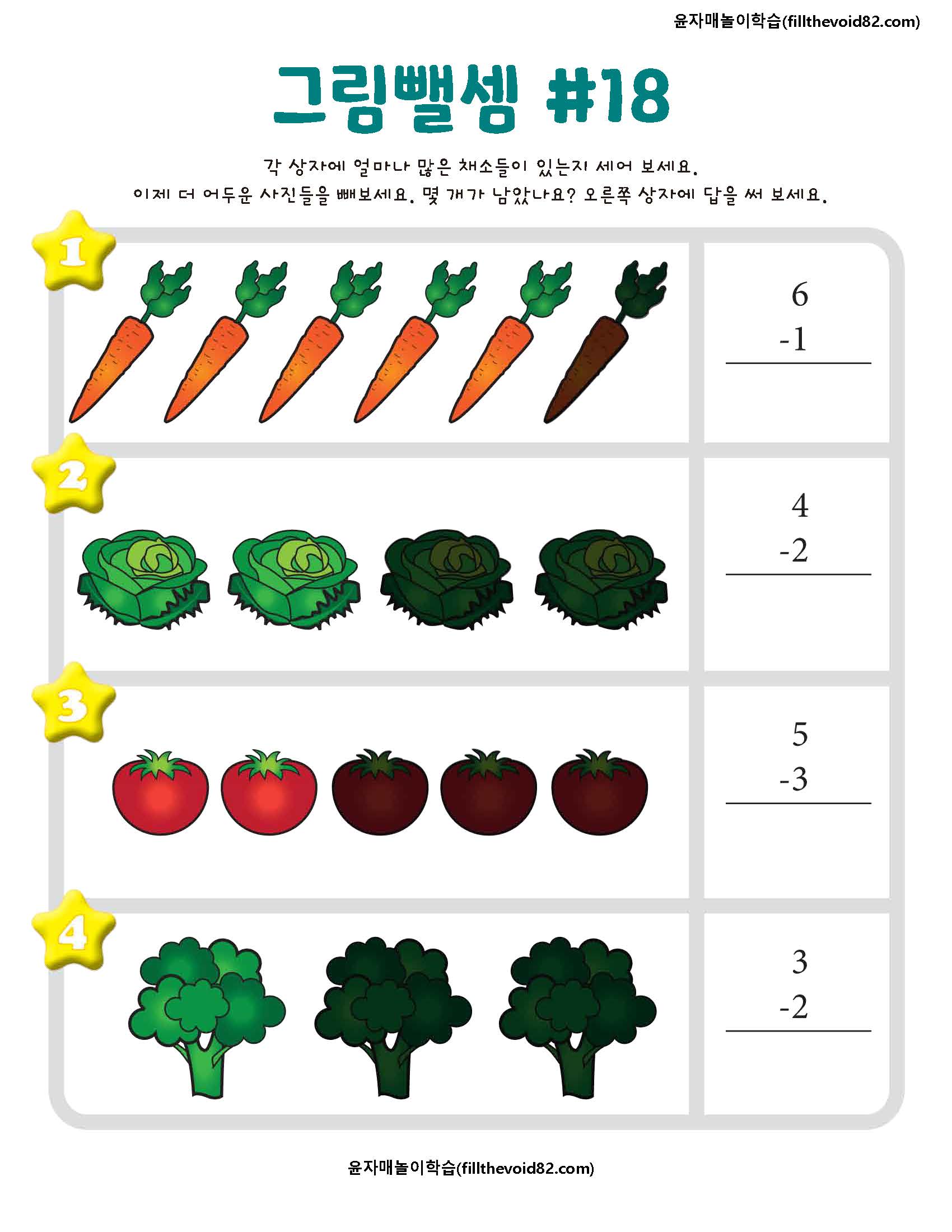 윤자매놀이학습(fillthevoid82.com)

그림뺄셈 #18

각 상자에 얼마나 많은 채소들이 있는지 세어 보세요.
이제 더 어두운 사진들을 빼보세요. 몇 개가 남았나요? 오른쪽 상자에 답을 써 보세요.

1

6
-1

2

4
-2

3

5
-3

4

3
-2

윤자매놀이학습(fillthevoid82.com)